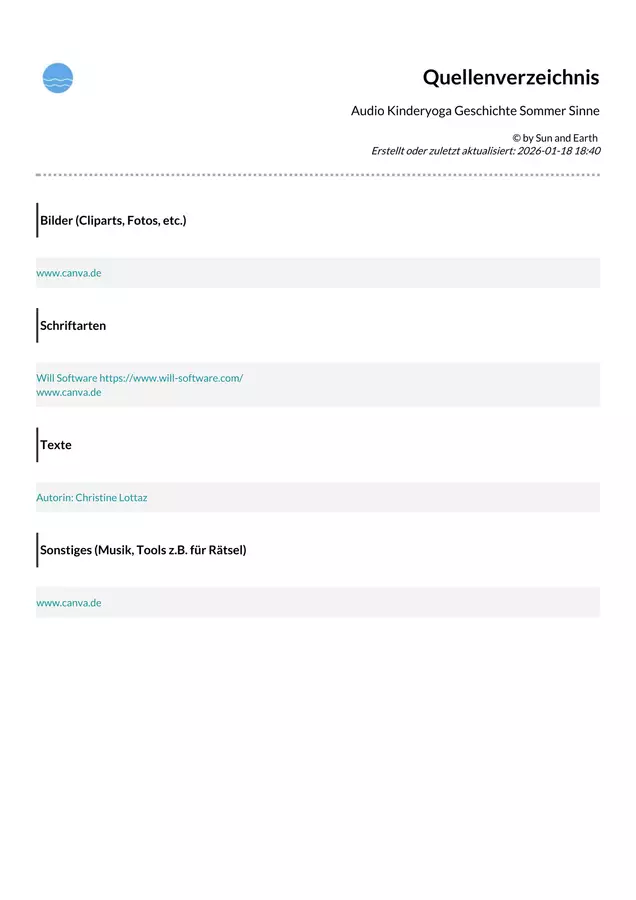 Quellenverzeichnis

Audio Kinderyoga Geschichte Sommer Sinne

© by Sun and Earth
Erstellt oder zuletzt aktualisiert: 2026-01-18 18:40

Bilder (Cliparts, Fotos, etc.)

www.canva.de

Schriftarten

Will Software https://www.will-software.com/
www.canva.de

Texte

Autorin: Christine Lottaz

Sonstiges (Musik, Tools z.B. für Rätsel)

www.canva.de